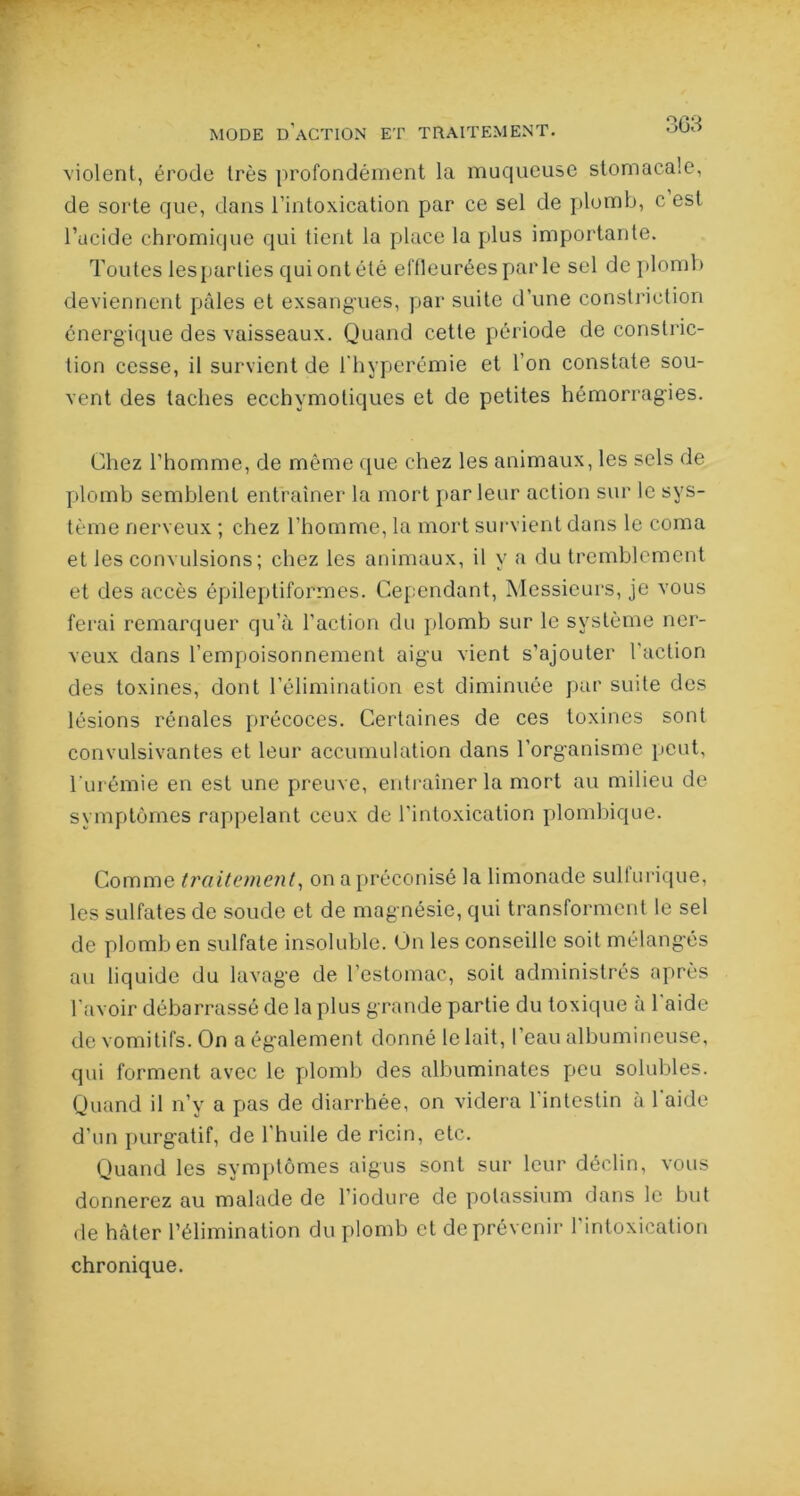 MODE D'ACTION ET TRAITEMENT. 363

violent, érode très profondément la muqueuse stomacale, de sorte que, dans l'intoxication par ce sel de plomb, c'est l'acide chromique qui tient la place la plus importante. Toutes les parties qui ont été effleurées par le sel de plomb deviennent pâles et exsangues, par suite d'une constriction énergique des vaisseaux. Quand cette période de constriction cesse, il survient de l'hyperémie et l'on constate souvent des taches ecchymotiques et de petites hémorragies.

Chez l'homme, de même que chez les animaux, les sels de plomb semblent entraîner la mort par leur action sur le système nerveux ; chez l'homme, la mort survient dans le coma et les convulsions; chez les animaux, il y a du tremblement et des accès épileptiformes. Cependant, Messieurs, je vous ferai remarquer qu'à l'action du plomb sur le système nerveux dans l'empoisonnement aigu vient s'ajouter l'action des toxines, dont l'élimination est diminuée par suite des lésions rénales précoces. Certaines de ces toxines sont convulsivantes et leur accumulation dans l'organisme peut, l'urémie en est une preuve, entraîner la mort au milieu de symptômes rappelant ceux de l'intoxication plombique.

Comme traitement, on a préconisé la limonade sulfurique, les sulfates de soude et de magnésie, qui transforment le sel de plomb en sulfate insoluble. On les conseille soit mélangés au liquide du lavage de l'estomac, soit administrés après l'avoir débarrassé de la plus grande partie du toxique à l'aide de vomitifs. On a également donné le lait, l'eau albumineuse, qui forment avec le plomb des albuminates peu solubles. Quand il n'y a pas de diarrhée, on videra l'intestin à l'aide d'un purgatif, de l'huile de ricin, etc.

Quand les symptômes aigus sont sur leur déclin, vous donnerez au malade de l'iodure de potassium dans le but de hâter l'élimination du plomb et de prévenir l'intoxication chronique.